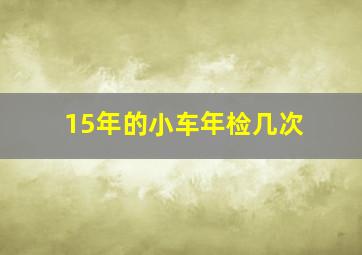 15年的小车年检几次